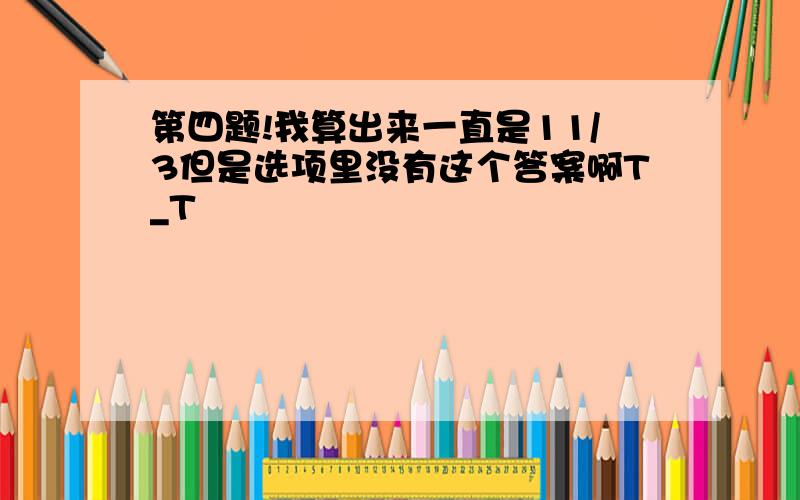 第四题!我算出来一直是11/3但是选项里没有这个答案啊T_T